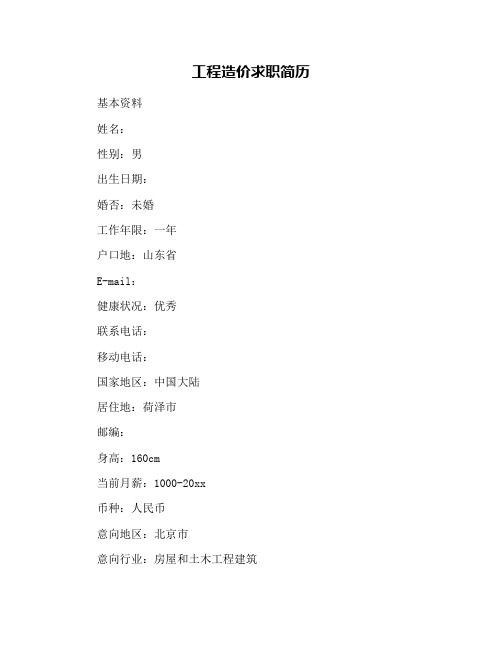 工程造价求职简历

基本资料

姓名：

性别：男

出生日期：

婚否：未婚

工作年限：一年

户口地：山东省

E-mail：

健康状况：优秀

联系电话：

移动电话：

国家地区：中国大陆

居住地：荷泽市

邮编：

身高：160cm

当前月薪：1000-20xx

币种：人民币

意向地区：北京市

意向行业：房屋和土木工程建筑